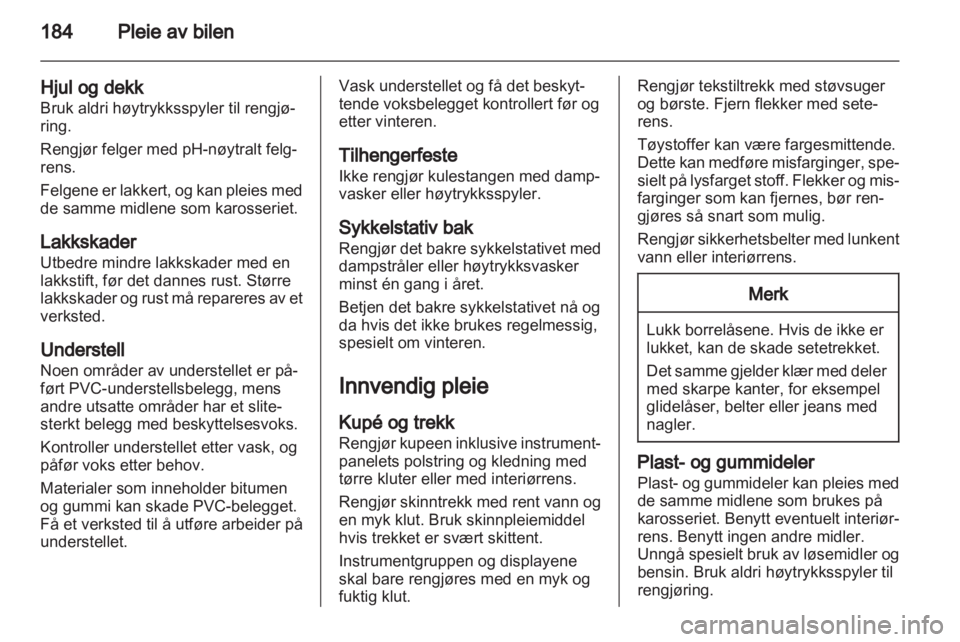 184 Pleie av bilen

Hjul og dekk
Bruk aldri høytrykksspyler til rengjøring.

Rengjør felger med pH-nøytralt felgrens.

Felgene er lakkert, og kan pleies med de samme midlene som karosseriet.

Lakkskader
Utbedre mindre lakkskader med en lakkstift, før det dannes rust. Større lakkskader og rust må repareres av et verksted.

Understell
Noen områder av understellet er påført PVC-understellsbelegg, mens andre utsatte områder har et slitesterkt belegg med beskyttelsesvoks.

Kontroller understellet etter vask, og påfør voks etter behov.

Materialer som inneholder bitumen og gummi kan skade PVC-belegget. Få et verksted til å utføre arbeider på understellet.

Vask understellet og få det beskyttende voksbelegget kontrollert før og etter vinteren.

Tilhengerfeste
Ikke rengjør kulestangen med dampvasker eller høytrykksspyler.

Sykkelstativ bak
Rengjør det bakre sykkelstativet med dampstråler eller høytrykksvasker minst én gang i året.

Betjen det bakre sykkelstativet nå og da hvis det ikke brukes regelmessig, spesielt om vinteren.

Innvendig pleie

Kupé og trekk
Rengjør kupeen inklusive instrumentpanelets polstring og kledning med tørre kluter eller med interiørrens.

Rengjør skinntrekk med rent vann og en myk klut. Bruk skinnpleiemiddel hvis trekket er svært skittent.

Instrumentgruppen og displayene skal bare rengjøres med en myk og fuktig klut.

Rengjør tekstiltrekk med støvsuger og børste. Fjern flekker med seterens.

Tøystoffer kan være fargesmittende. Dette kan medføre misfarginger, spesielt på lysfarget stoff. Flekker og misfarginger som kan fjernes, bør rengjøres så snart som mulig.

Rengjør sikkerhetsbelter med lunkent vann eller interiørrens.

Merk

Lukk borrelåsene. Hvis de ikke er lukket, kan de skade setetrekket.

Det samme gjelder klær med deler med skarpe kanter, for eksempel glidelåser, belter eller jeans med nagler.

Plast- og gummideler
Plast- og gummideler kan pleies med de samme midlene som brukes på karosseriet. Benytt eventuelt interiørrens. Benytt ingen andre midler. Unngå spesielt bruk av løsemidler og bensin. Bruk aldri høytrykksspyler til rengjøring.

carmanualsonline.info